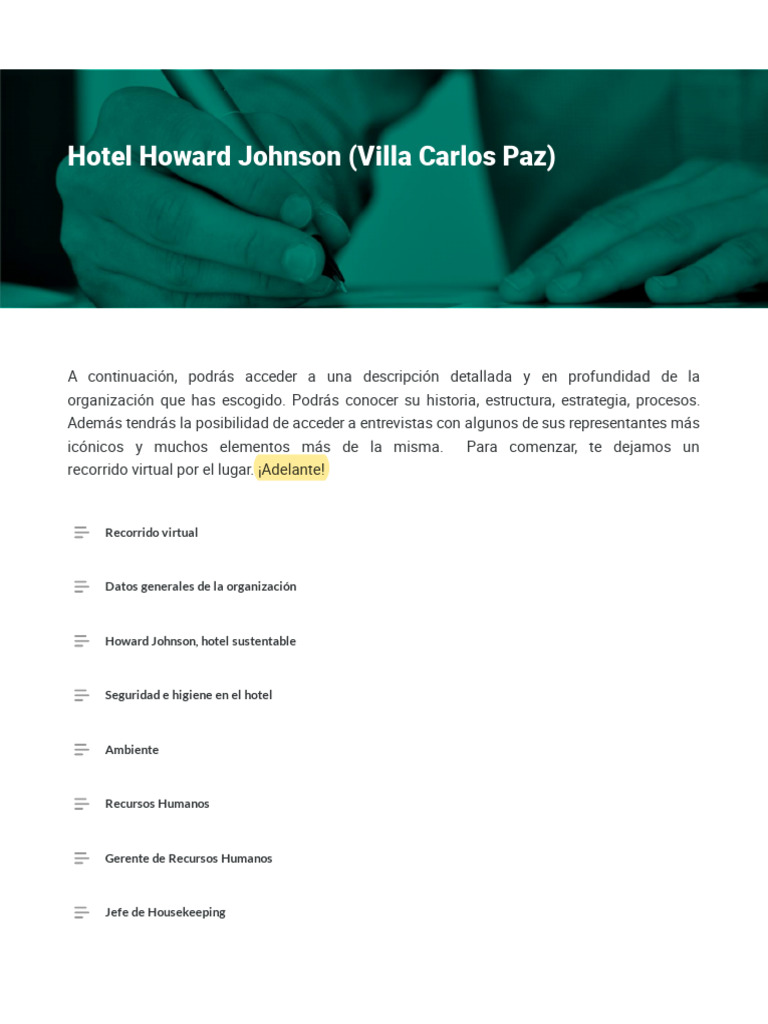 Hotel Howard Johnson (Villa Carlos Paz)

A continuación, podrás acceder a una descripción detallada y en profundidad de la organización que has escogido. Podrás conocer su historia, estructura, estrategia, procesos. Además tendrás la posibilidad de acceder a entrevistas con algunos de sus representantes más icónicos y muchos elementos más de la misma. Para comenzar, te dejamos un recorrido virtual por el lugar. ¡Adelante!

Recorrido virtual

Datos generales de la organización

Howard Johnson, hotel sustentable

Seguridad e higiene en el hotel

Ambiente

Recursos Humanos

Gerente de Recursos Humanos

Jefe de Housekeeping